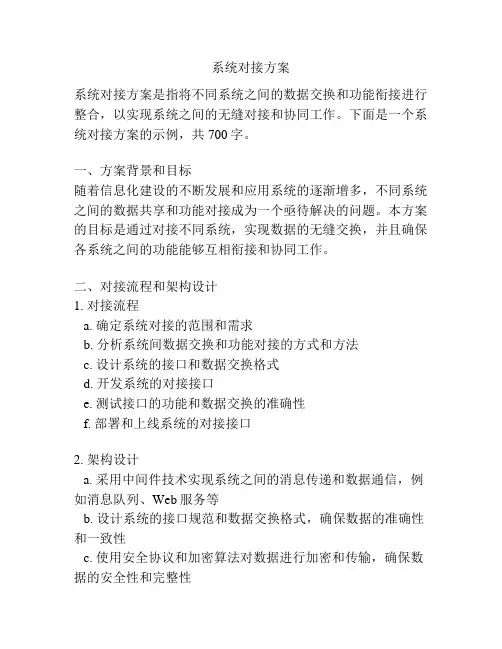 系统对接方案

系统对接方案是指将不同系统之间的数据交换和功能衔接进行整合，以实现系统之间的无缝对接和协同工作。下面是一个系统对接方案的示例，共 700 字。

一、方案背景和目标
随着信息化建设的不断发展和应用系统的逐渐增多，不同系统之间的数据共享和功能对接成为一个亟待解决的问题。本方案的目标是通过对接不同系统，实现数据的无缝交换，并且确保各系统之间的功能能够互相衔接和协同工作。

二、对接流程和架构设计
1. 对接流程
a. 确定系统对接的范围和需求
b. 分析系统间数据交换和功能对接的方式和方法
c. 设计系统的接口和数据交换格式
d. 开发系统的对接接口
e. 测试接口的功能和数据交换的准确性
f. 部署和上线系统的对接接口

2. 架构设计
a. 采用中间件技术实现系统之间的消息传递和数据通信，例如消息队列、Web 服务等
b. 设计系统的接口规范和数据交换格式，确保数据的准确性和一致性
c. 使用安全协议和加密算法对数据进行加密和传输，确保数据的安全性和完整性